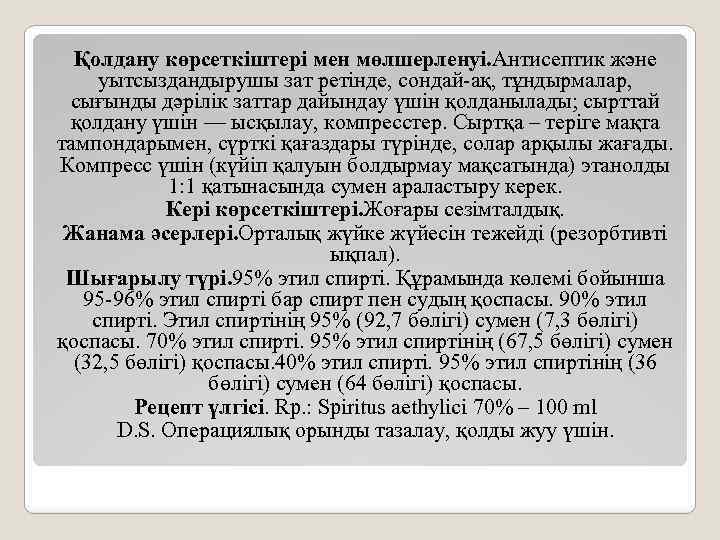 Қолдану көрсеткіштері мен мөлшерленуі.Антисептик және уытсыздандырушы зат ретінде, сондай-ақ, тұндырмалар, сығынды дәрілік заттар дайындау үшін қолданылады; сырттай қолдану үшін — ысқылау, компресстер. Сыртқа – теріге мақта тампондарымен, сүрткі қағаздары түрінде, солар арқылы жағады. Компресс үшін (күйіп қалуын болдырмау мақсатында) этанолды 1:1 қатынасында сумен араластыру керек.

Кері көрсеткіштері.Жоғары сезімталдық.

Жанама әсерлері.Орталық жүйке жүйесін тежейді (резорбтивті ықпал).

Шығарылу түрі.95% этил спирті. Құрамында көлемі бойынша 95-96% этил спирті бар спирт пен судың қоспасы. 90% этил спирті. Этил спиртінің 95% (92,7 бөлігі) сумен (7,3 бөлігі) қоспасы. 70% этил спирті. 95% этил спиртінің (67,5 бөлігі) сумен (32,5 бөлігі) қоспасы.40% этил спирті. 95% этил спиртінің (36 бөлігі) сумен (64 бөлігі) қоспасы.

Рецепт үлгісі. Rp.: Spiritus aethylici 70% – 100 ml
D.S. Операциялық орынды тазалау, қолды жуу үшін.